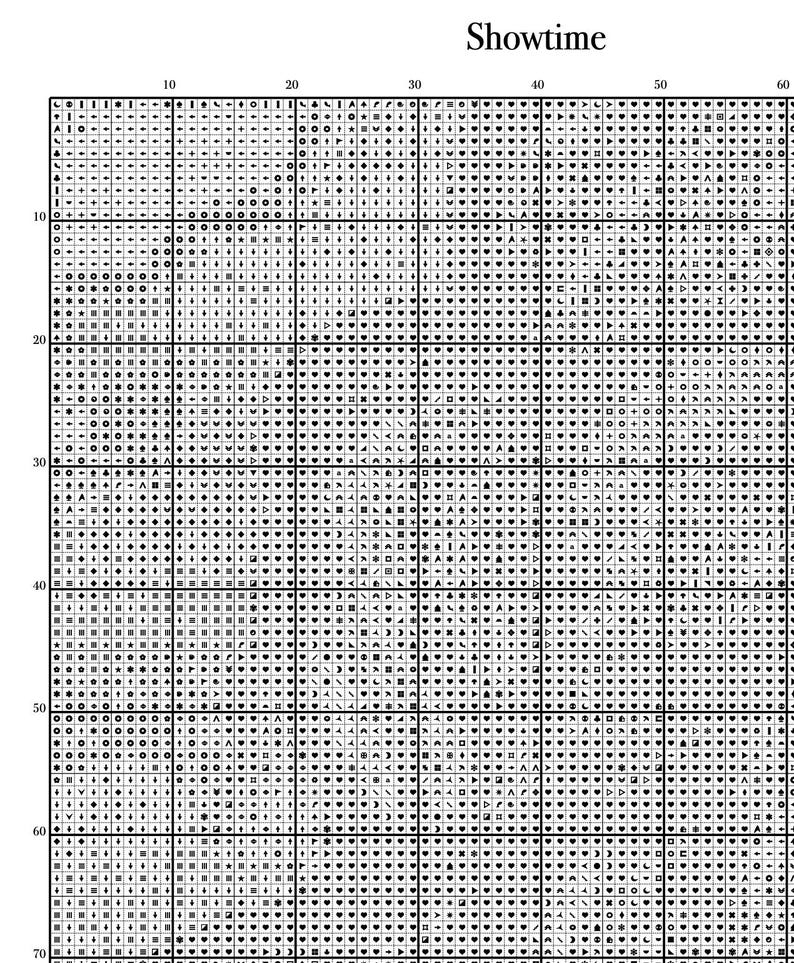 Showtime

10 20 30 40 50 60

10
20
30
40
50
60
70